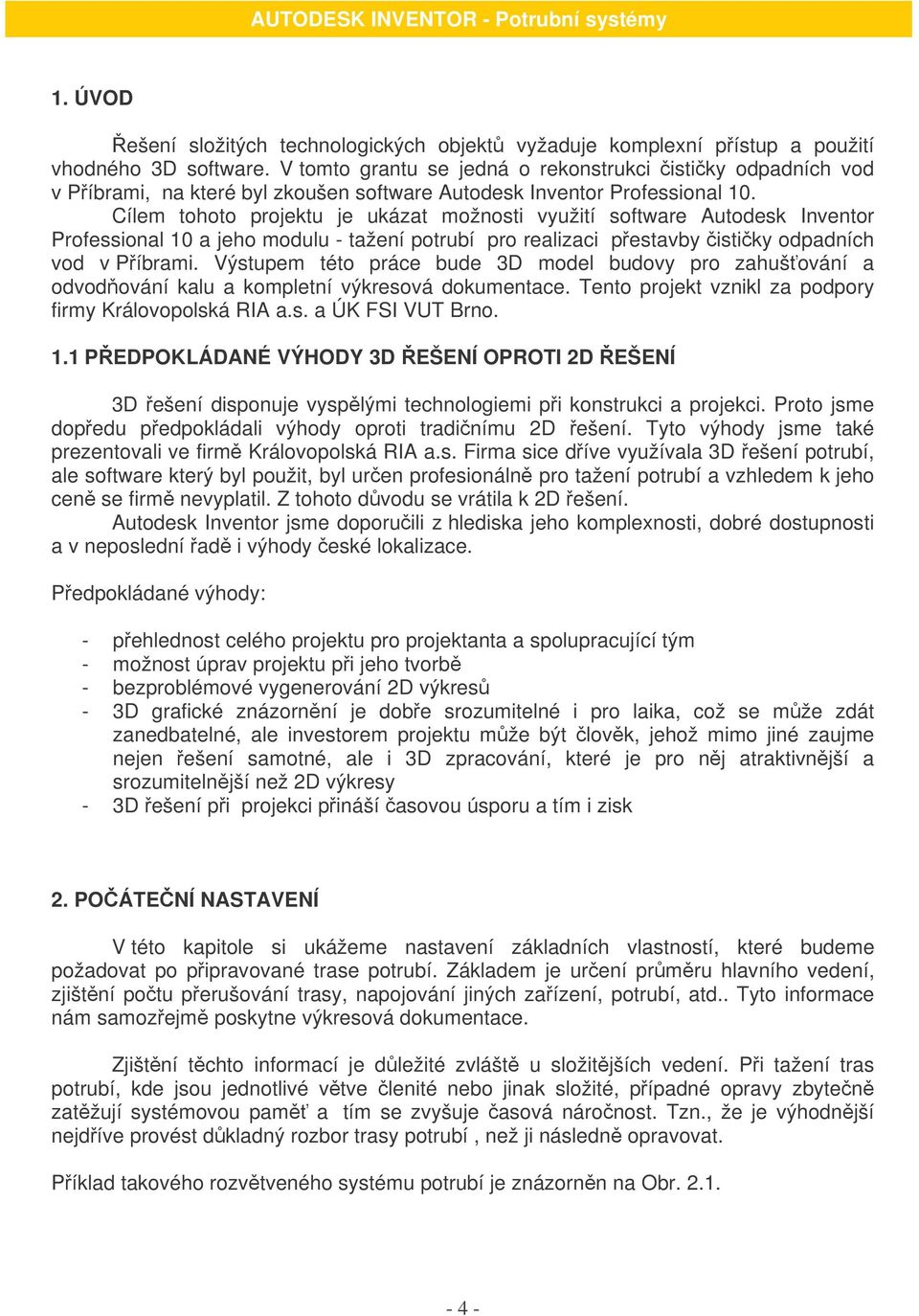 AUTODESK INVENTOR - Potrubní systémy

1. ÚVOD

Řešení složitých technologických objektů vyžaduje komplexní přístup a použití vhodného 3D software. V tomto grantu se jedná o rekonstrukci čističky odpadních vod v Příbrami, na které byl zkoušen software Autodesk Inventor Professional 10.
Cílem tohoto projektu je ukázat možnosti využití software Autodesk Inventor Professional 10 a jeho modulu - tažení potrubí pro realizaci přestavby čističky odpadních vod v Příbrami. Výstupem této práce bude 3D model budovy pro zahušťování a odvodňování kalu a kompletní výkresová dokumentace. Tento projekt vznikl za podpory firmy Královopolská RIA a.s. a ÚK FSI VUT Brno.

1.1 PŘEDPOKLÁDANÉ VÝHODY 3D ŘEŠENÍ OPROTI 2D ŘEŠENÍ

3D řešení disponuje vyspělými technologiemi při konstrukci a projekci. Proto jsme dopředu předpokládali výhody oproti tradičnímu 2D řešení. Tyto výhody jsme také prezentovali ve firmě Královopolská RIA a.s. Firma sice dříve využívala 3D řešení potrubí, ale software který byl použit, byl určen profesionálně pro tažení potrubí a vzhledem k jeho ceně se firmě nevyplatil. Z tohoto důvodu se vrátila k 2D řešení.
Autodesk Inventor jsme doporučili z hlediska jeho komplexnosti, dobré dostupnosti a v neposlední řadě i výhody české lokalizace.

Předpokládané výhody:

- přehlednost celého projektu pro projektanta a spolupracující tým
- možnost úprav projektu při jeho tvorbě
- bezproblémové vygenerování 2D výkresů
- 3D grafické znázornění je dobře srozumitelné i pro laika, což se může zdát zanedbatelné, ale investorem projektu může být člověk, jehož mimo jiné zaujme nejen řešení samotné, ale i 3D zpracování, které je pro něj atraktivnější a srozumitelnější než 2D výkresy
- 3D řešení při projekci přináší časovou úsporu a tím i zisk

2. POČÁTEČNÍ NASTAVENÍ

V této kapitole si ukážeme nastavení základních vlastností, které budeme požadovat po připravované trase potrubí. Základem je určení průměru hlavního vedení, zjištění počtu přerušování trasy, napojování jiných zařízení, potrubí, atd.. Tyto informace nám samozřejmě poskytne výkresová dokumentace.

Zjištění těchto informací je důležité zvláště u složitějších vedení. Při tažení tras potrubí, kde jsou jednotlivé větve členité nebo jinak složité, případné opravy zbytečně zatěžují systémovou paměť a tím se zvyšuje časová náročnost. Tzn., že je výhodnější nejdříve provést důkladný rozbor trasy potrubí , než ji následně opravovat.

Příklad takového rozvětveného systému potrubí je znázorněn na Obr. 2.1.

- 4 -